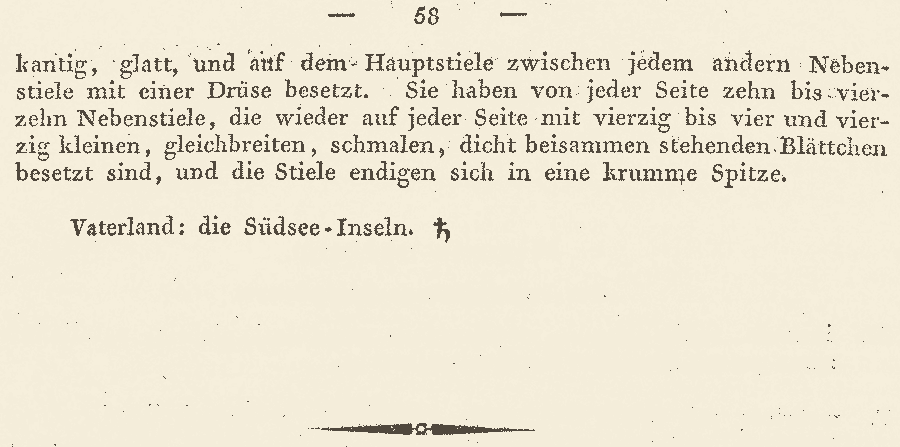 — 58 —

kantig, glatt, und auf dem Hauptstiele zwischen jedem andern Nebenstiele mit einer Drüse besetzt. Sie haben von jeder Seite zehn bis vierzehn Nebenstiele, die wieder auf jeder Seite mit vierzig bis vier und vierzig kleinen, gleichbreiten, schmalen, dicht beisammen stehenden Blättchen besetzt sind, und die Stiele endigen sich in eine krumme Spitze.

Vaterland: die Südsee-Inseln. ♄